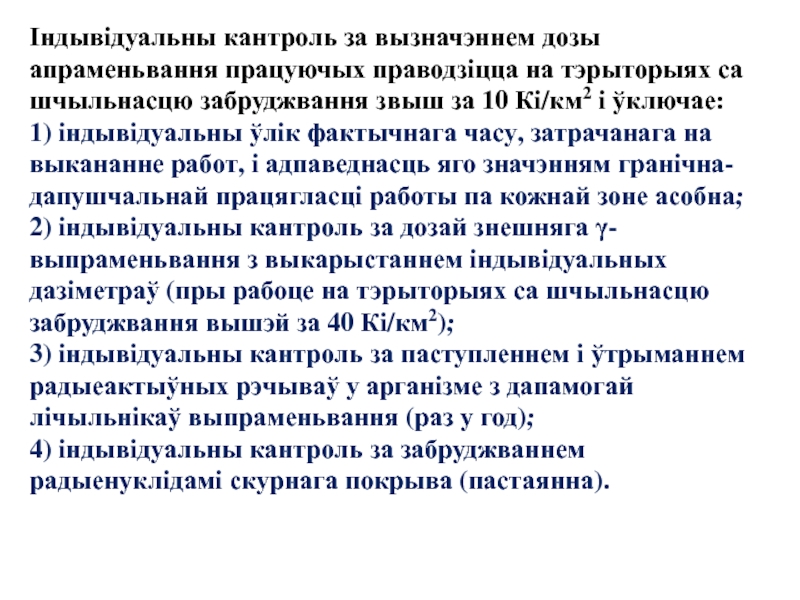 Індывідуальны кантроль за вызначэннем дозы апраменьвання працуючых праводзіцца на тэрыторыях са шчыльнасцю забруджвання звыш за 10 Кі/км$^2$ і ўключае:
1) індывідуальны ўлік фактычнага часу, затрачанага на выкананне работ, і адпаведнасць яго значэнням гранічна-дапушчальнай працягласці работы па кожнай зоне асобна;
2) індывідуальны кантроль за дозай знешняга γ-выпраменьвання з выкарыстаннем індывідуальных дазіметраў (пры рабоце на тэрыторыях са шчыльнасцю забруджвання вышэй за 40 Кі/км$^2$);
3) індывідуальны кантроль за паступленнем і ўтрыманнем радыеактыўных рэчываў у арганізме з дапамогай лічыльнікаў выпраменьвання (раз у год);
4) індывідуальны кантроль за забруджваннем радыенуклідамі скурнага покрыва (пастаянна).